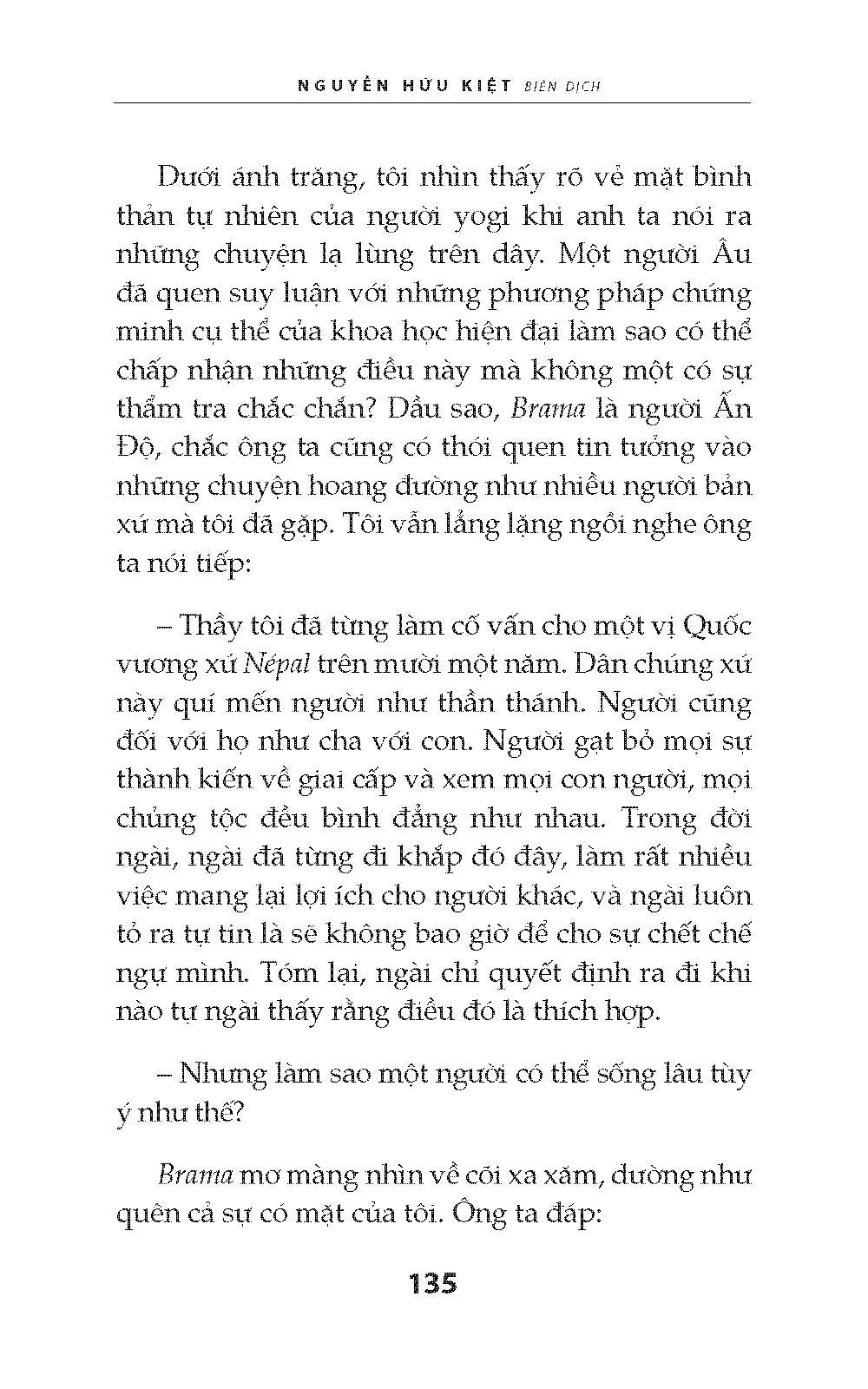 NGUYỄN HỮU KIỆT BIÊN DỊCH

Dưới ánh trăng, tôi nhìn thấy rõ vẻ mặt bình thản tự nhiên của người yogi khi anh ta nói ra những chuyện lạ lùng trên đây. Một người Âu đã quen suy luận với những phương pháp chứng minh cụ thể của khoa học hiện đại làm sao có thể chấp nhận những điều này mà không một có sự thẩm tra chắc chắn? Dầu sao, Brama là người Ấn Độ, chắc ông ta cũng có thói quen tin tưởng vào những chuyện hoang đường như nhiều người bản xứ mà tôi đã gặp. Tôi vẫn lẳng lặng ngồi nghe ông ta nói tiếp:

– Thầy tôi đã từng làm cố vấn cho một vị Quốc vương xứ Népal trên mười một năm. Dân chúng xứ này quí mến người như thần thánh. Người cũng đối với họ như cha với con. Người gạt bỏ mọi sự thành kiến về giai cấp và xem mọi con người, mọi chủng tộc đều bình đẳng như nhau. Trong đời ngài, ngài đã từng đi khắp đó đây, làm rất nhiều việc mang lại lợi ích cho người khác, và ngài luôn tỏ ra tự tin là sẽ không bao giờ để cho sự chết chế ngự mình. Tóm lại, ngài chỉ quyết định ra đi khi nào tự ngài thấy rằng điều đó là thích hợp.

– Nhưng làm sao một người có thể sống lâu tùy ý như thế?

Brama mơ màng nhìn về cõi xa xăm, dường như quên cả sự có mặt của tôi. Ông ta đáp:

135